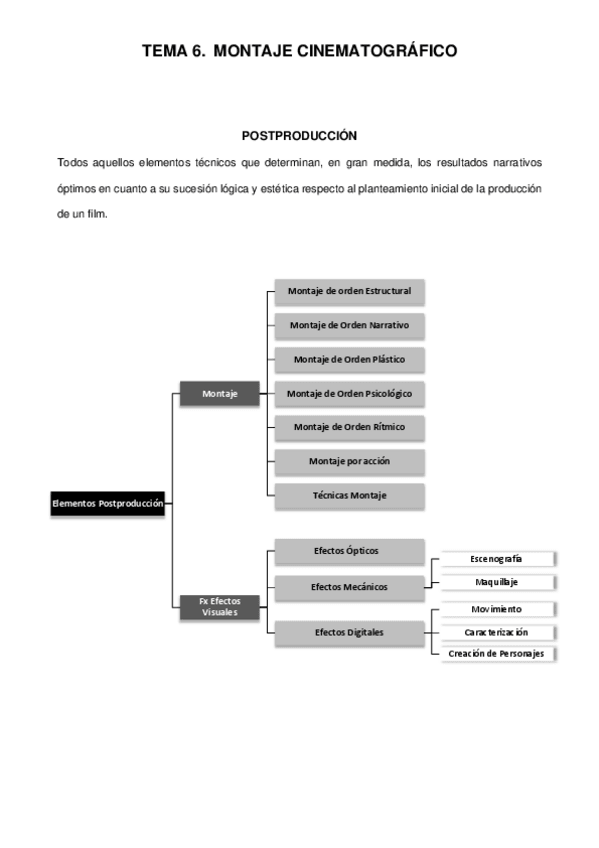 TEMA 6. MONTAJE CINEMATOGRÁFICO

POSTPRODUCCIÓN

Todos aquellos elementos técnicos que determinan, en gran medida, los resultados narrativos óptimos en cuanto a su sucesión lógica y estética respecto al planteamiento inicial de la producción de un film.

Elementos Postproducción

Montaje

Montaje de orden Estructural

Montaje de Orden Narrativo

Montaje de Orden Plástico

Montaje de Orden Psicológico

Montaje de Orden Rítmico

Montaje por acción

Técnicas Montaje

Fx Efectos Visuales

Efectos Ópticos

Efectos Mecánicos

Escenografía

Maquillaje

Efectos Digitales

Movimiento

Caracterización

Creación de Personajes